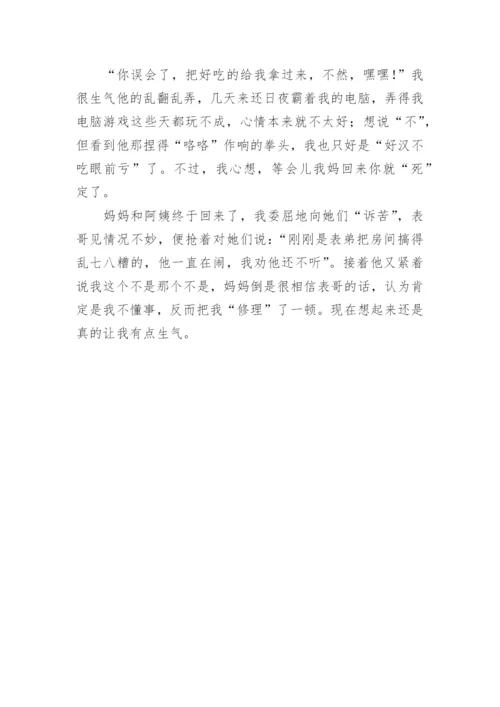 “你误会了，把好吃的给我拿过来，不然，嘿嘿！”我很生气他的乱翻乱弄，几天来还日夜霸着我的电脑，弄得我电脑游戏这些天都玩不成，心情本来就不太好；想说“不”，但看到他那捏得“咯咯”作响的拳头，我也只好是“好汉不吃眼前亏”了。不过，我心想，等会儿我妈回来你就“死”定了。

妈妈和阿姨终于回来了，我委屈地向她们“诉苦”，表哥见情况不妙，便抢着对她们说：“刚刚是表弟把房间搞得乱七八糟的，他一直在闹，我劝他还不听”。接着他又紧着说我这个不是那个不是，妈妈倒是很相信表哥的话，认为肯定是我不懂事，反而把我“修理”了一顿。现在想起来还是真的让我有点生气。